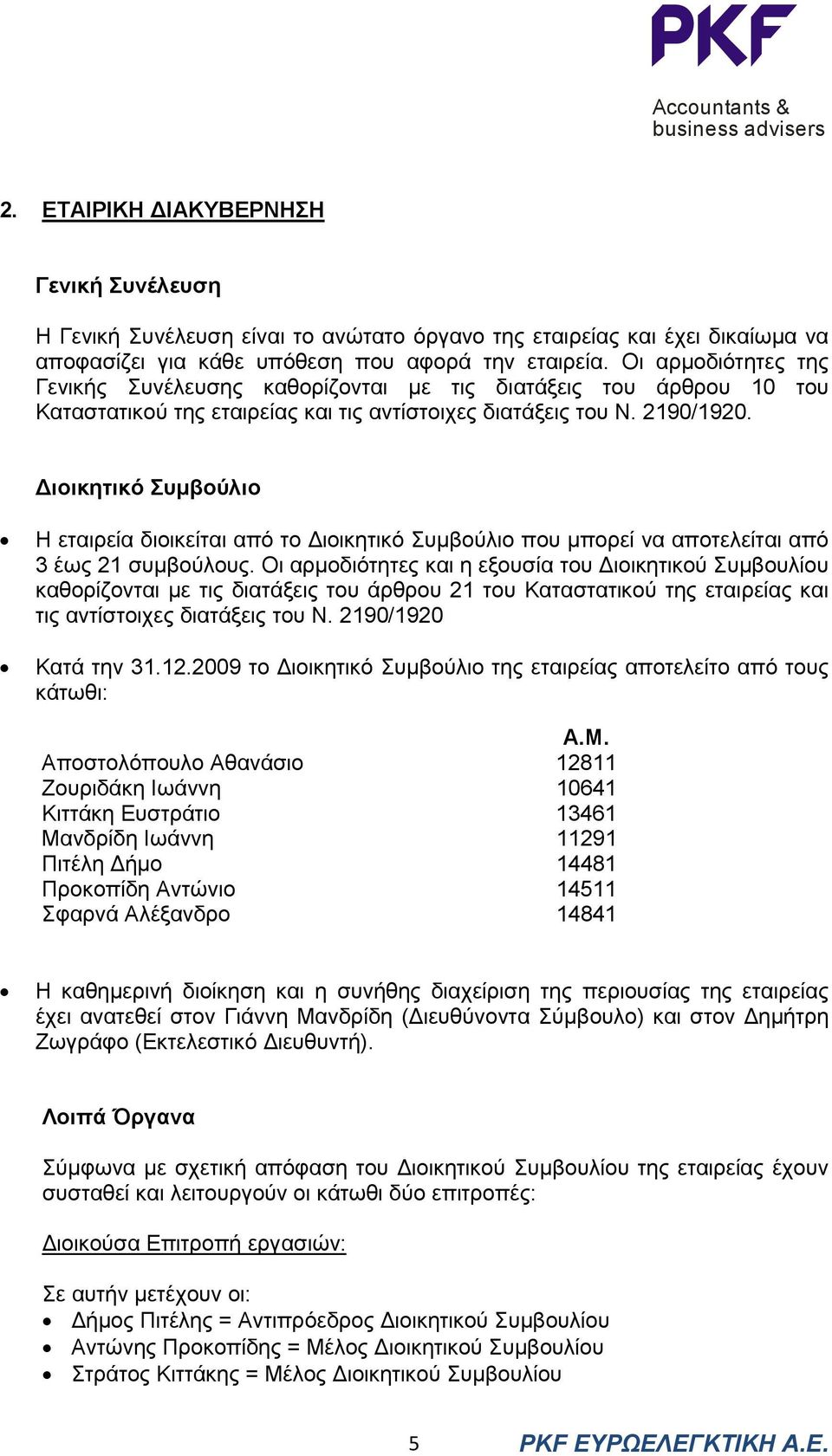 PKF

Accountants & business advisers

2. ΕΤΑΙΡΙΚΗ ΔΙΑΚΥΒΕΡΝΗΣΗ

Γενική Συνέλευση

Η Γενική Συνέλευση είναι το ανώτατο όργανο της εταιρείας και έχει δικαίωμα να αποφασίζει για κάθε υπόθεση που αφορά την εταιρεία. Οι αρμοδιότητες της Γενικής Συνέλευσης καθορίζονται με τις διατάξεις του άρθρου 10 του Καταστατικού της εταιρείας και τις αντίστοιχες διατάξεις του Ν. 2190/1920.

Διοικητικό Συμβούλιο

• Η εταιρεία διοικείται από το Διοικητικό Συμβούλιο που μπορεί να αποτελείται από 3 έως 21 συμβούλους. Οι αρμοδιότητες και η εξουσία του Διοικητικού Συμβουλίου καθορίζονται με τις διατάξεις του άρθρου 21 του Καταστατικού της εταιρείας και τις αντίστοιχες διατάξεις του Ν. 2190/1920

• Κατά την 31.12.2009 το Διοικητικό Συμβούλιο της εταιρείας αποτελείτο από τους κάτωθι:

| | Α.Μ. |
|---|---|
| Αποστολόπουλο Αθανάσιο | 12811 |
| Ζουριδάκη Ιωάννη | 10641 |
| Κιττάκη Ευστράτιο | 13461 |
| Μανδρίδη Ιωάννη | 11291 |
| Πιτέλη Δήμο | 14481 |
| Προκοπίδη Αντώνιο | 14511 |
| Σφαρνά Αλέξανδρο | 14841 |

• Η καθημερινή διοίκηση και η συνήθης διαχείριση της περιουσίας της εταιρείας έχει ανατεθεί στον Γιάννη Μανδρίδη (Διευθύνοντα Σύμβουλο) και στον Δημήτρη Ζωγράφο (Εκτελεστικό Διευθυντή).

Λοιπά Όργανα

Σύμφωνα με σχετική απόφαση του Διοικητικού Συμβουλίου της εταιρείας έχουν συσταθεί και λειτουργούν οι κάτωθι δύο επιτροπές:

Διοικούσα Επιτροπή εργασιών:

Σε αυτήν μετέχουν οι:
• Δήμος Πιτέλης = Αντιπρόεδρος Διοικητικού Συμβουλίου
• Αντώνης Προκοπίδης = Μέλος Διοικητικού Συμβουλίου
• Στράτος Κιττάκης = Μέλος Διοικητικού Συμβουλίου

5 PKF ΕΥΡΩΕΛΕΓΚΤΙΚΗ Α.Ε.